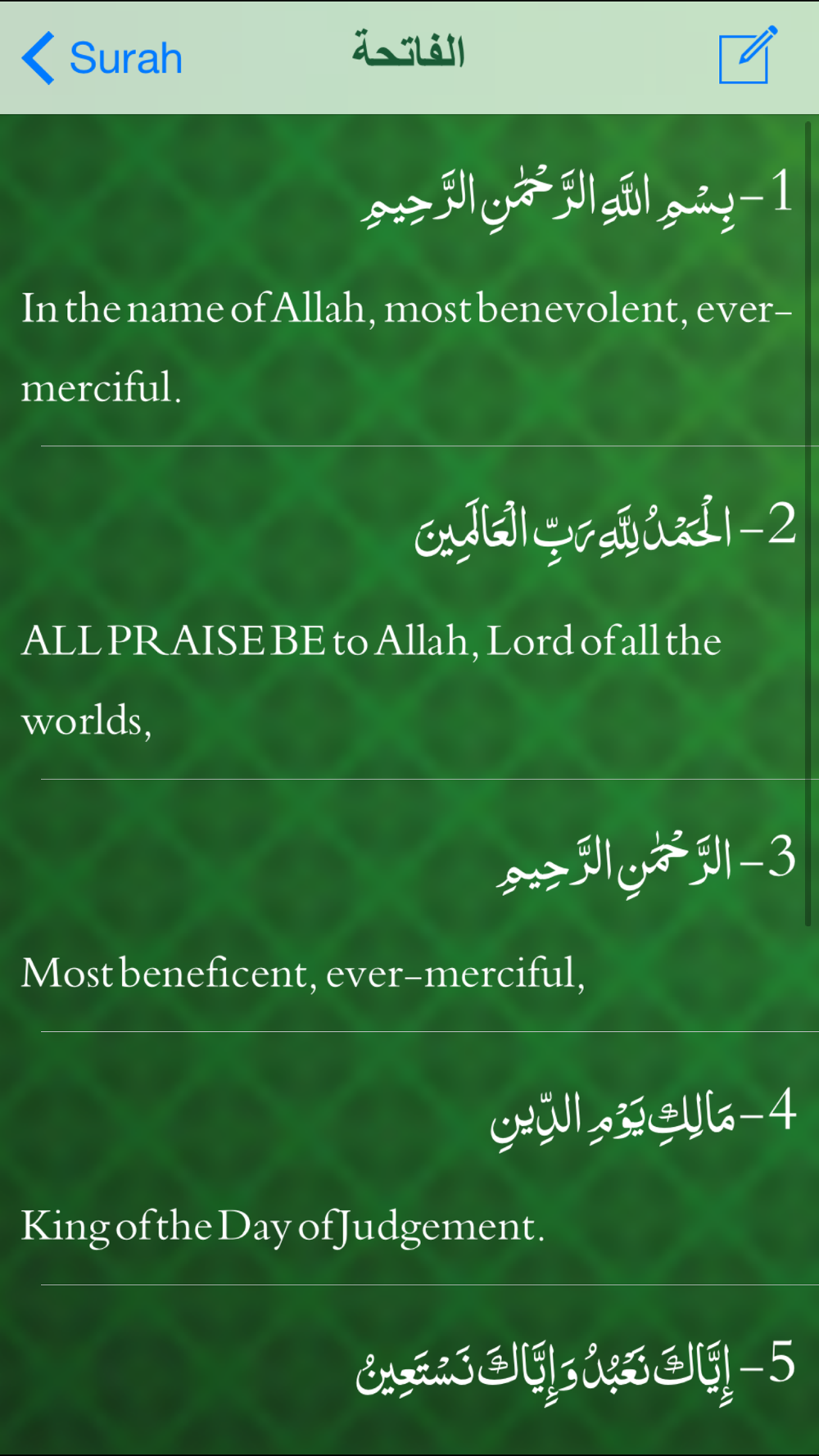 Surah

الفاتحة

1- بِسْمِ اللَّهِ الرَّحْمَٰنِ الرَّحِيمِ

In the name of Allah, most benevolent, ever-merciful.

2- الْحَمْدُ لِلَّهِ رَبِّ الْعَالَمِينَ

ALL PRAISE BE to Allah, Lord of all the worlds,

3- الرَّحْمَٰنِ الرَّحِيمِ

Most beneficent, ever-merciful,

4- مَالِكِ يَوْمِ الدِّينِ

King of the Day of Judgement.

5- إِيَّاكَ نَعْبُدُ وَإِيَّاكَ نَسْتَعِينُ